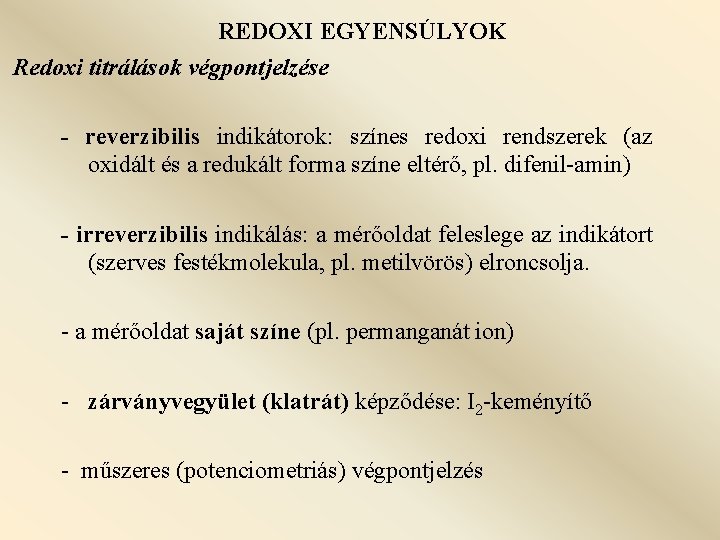 REDOXI EGYENSÚLYOK

Redoxi titrálások végpontjelzése

- reverzibilis indikátorok: színes redoxi rendszerek (az oxidált és a redukált forma színe eltérő, pl. difenil-amin)

- irreverzibilis indikálás: a mérőoldat feleslege az indikátort (szerves festékmolekula, pl. metilvörös) elroncsolja.

- a mérőoldat saját színe (pl. permanganát ion)

- zárványvegyület (klatrát) képződése: $I_2$-keményítő

- műszeres (potenciometriás) végpontjelzés